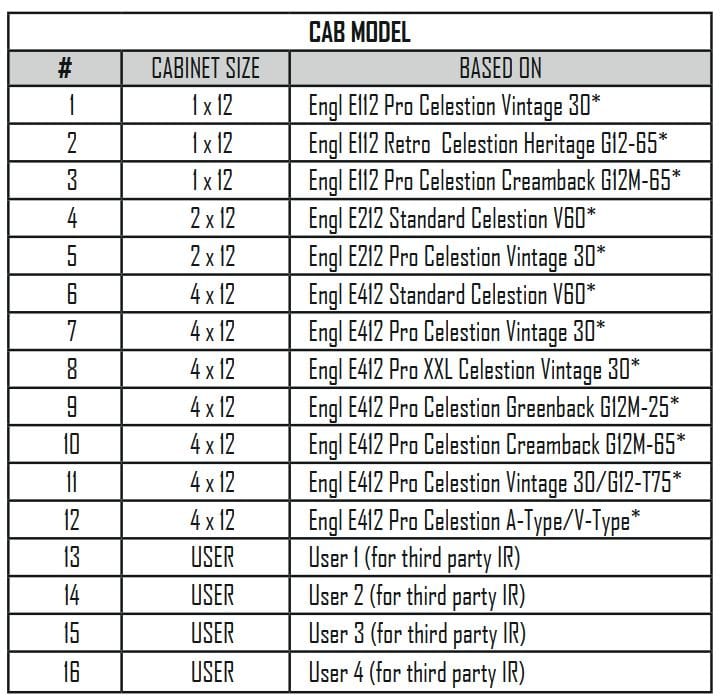 CAB MODEL

| # | CABINET SIZE | BASED ON |
|---|---|---|
| 1 | 1 x 12 | Engl E112 Pro Celestion Vintage 30* |
| 2 | 1 x 12 | Engl E112 Retro Celestion Heritage G12-65* |
| 3 | 1 x 12 | Engl E112 Pro Celestion Creamback G12M-65* |
| 4 | 2 x 12 | Engl E212 Standard Celestion V60* |
| 5 | 2 x 12 | Engl E212 Pro Celestion Vintage 30* |
| 6 | 4 x 12 | Engl E412 Standard Celestion V60* |
| 7 | 4 x 12 | Engl E412 Pro Celestion Vintage 30* |
| 8 | 4 x 12 | Engl E412 Pro XXL Celestion Vintage 30* |
| 9 | 4 x 12 | Engl E412 Pro Celestion Greenback G12M-25* |
| 10 | 4 x 12 | Engl E412 Pro Celestion Creamback G12M-65* |
| 11 | 4 x 12 | Engl E412 Pro Celestion Vintage 30/G12-T75* |
| 12 | 4 x 12 | Engl E412 Pro Celestion A-Type/V-Type* |
| 13 | USER | User 1 (for third party IR) |
| 14 | USER | User 2 (for third party IR) |
| 15 | USER | User 3 (for third party IR) |
| 16 | USER | User 4 (for third party IR) |